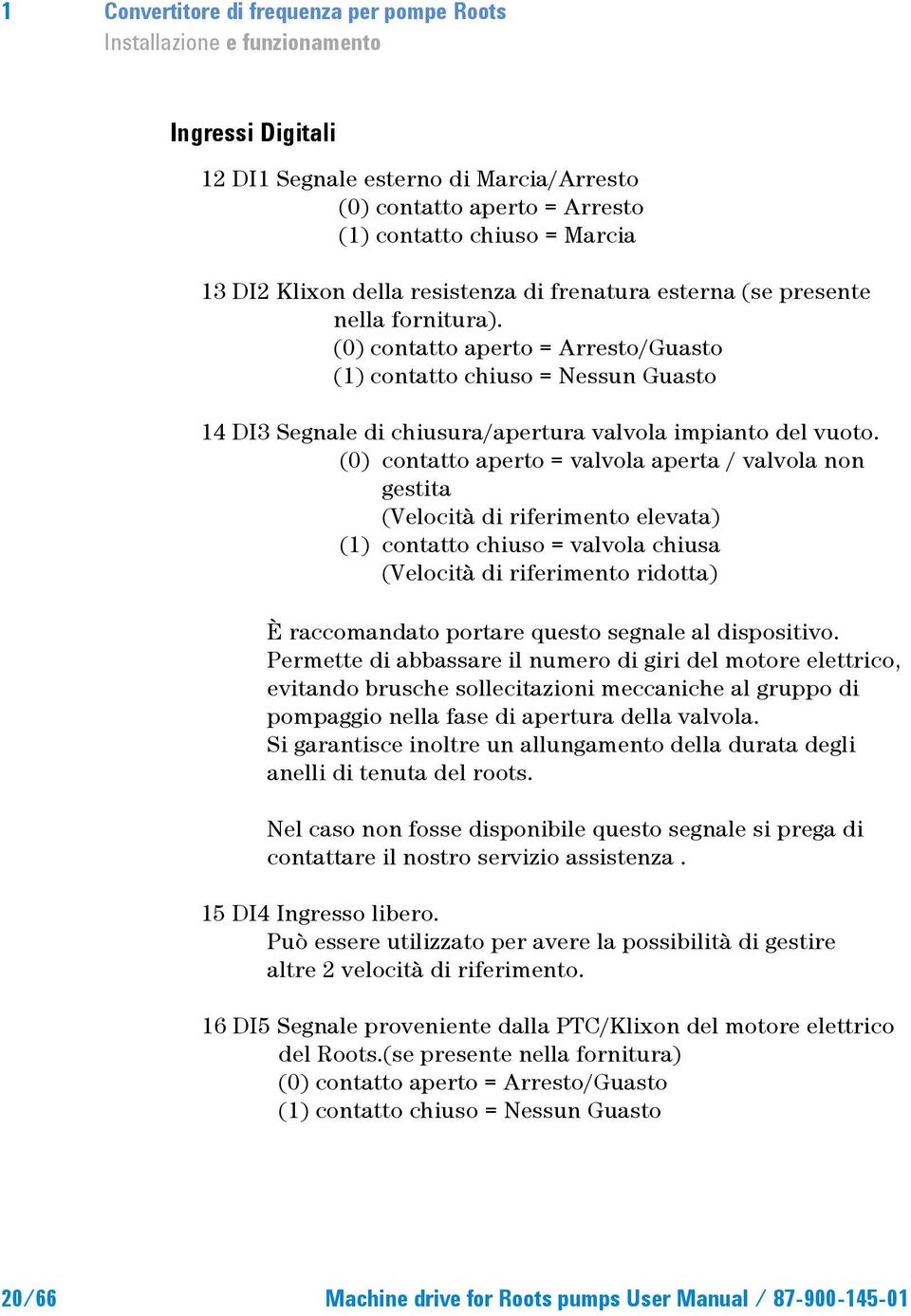 1 Convertitore di frequenza per pompe Roots
Installazione e funzionamento

Ingressi Digitali

12 DI1 Segnale esterno di Marcia/Arresto
(0) contatto aperto = Arresto
(1) contatto chiuso = Marcia

13 DI2 Klixon della resistenza di frenatura esterna (se presente nella fornitura).
(0) contatto aperto = Arresto/Guasto
(1) contatto chiuso = Nessun Guasto

14 DI3 Segnale di chiusura/apertura valvola impianto del vuoto.
(0) contatto aperto = valvola aperta / valvola non gestita
(Velocità di riferimento elevata)
(1) contatto chiuso = valvola chiusa
(Velocità di riferimento ridotta)

È raccomandato portare questo segnale al dispositivo. Permette di abbassare il numero di giri del motore elettrico, evitando brusche sollecitazioni meccaniche al gruppo di pompaggio nella fase di apertura della valvola.
Si garantisce inoltre un allungamento della durata degli anelli di tenuta del roots.

Nel caso non fosse disponibile questo segnale si prega di contattare il nostro servizio assistenza .

15 DI4 Ingresso libero.
Può essere utilizzato per avere la possibilità di gestire altre 2 velocità di riferimento.

16 DI5 Segnale proveniente dalla PTC/Klixon del motore elettrico del Roots.(se presente nella fornitura)
(0) contatto aperto = Arresto/Guasto
(1) contatto chiuso = Nessun Guasto

20/66 Machine drive for Roots pumps User Manual / 87-900-145-01